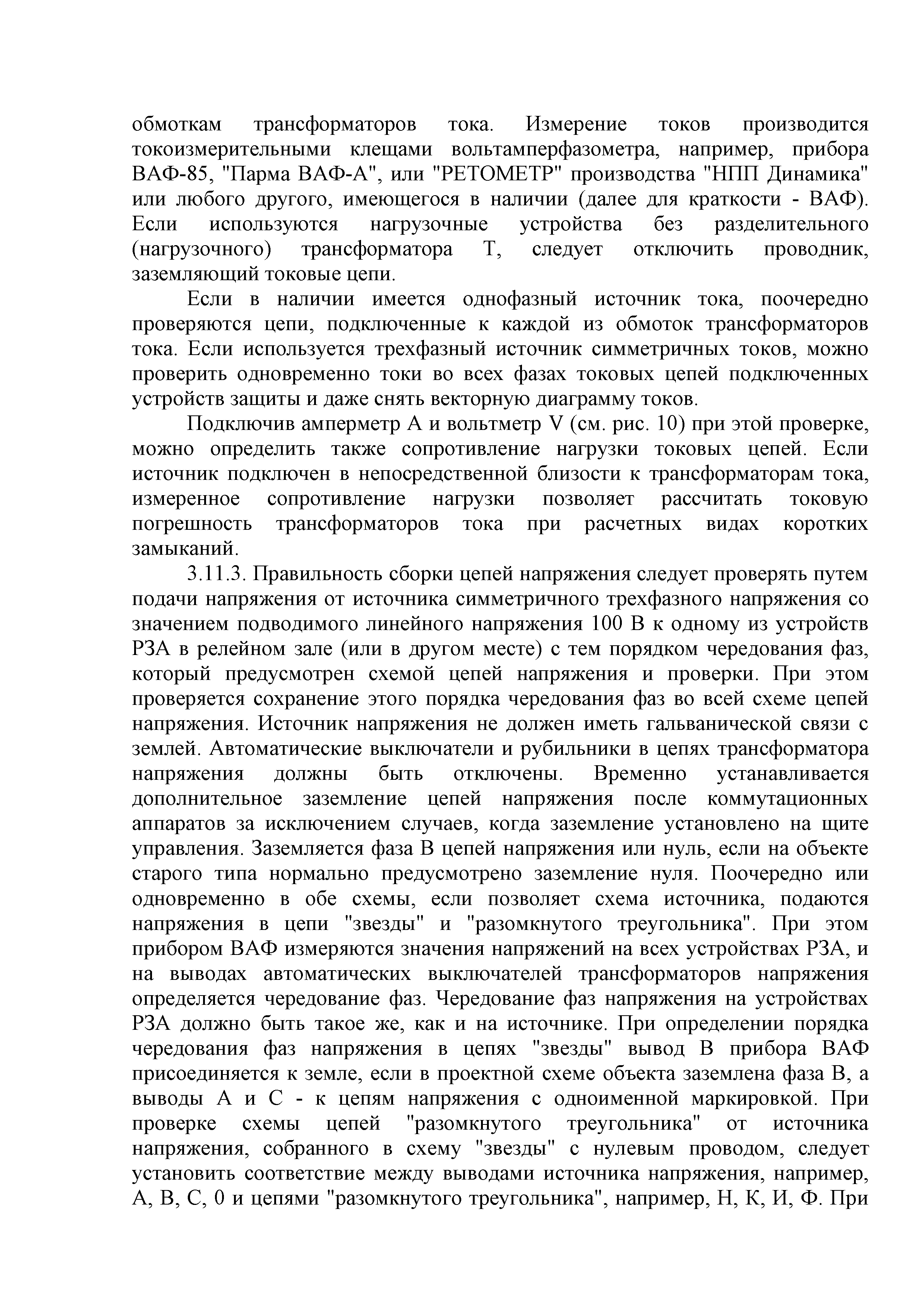 обмоткам трансформаторов тока. Измерение токов производится токоизмерительными клещами вольтамперфазометра, например, прибора ВАФ-85, "Парма ВАФ-А", или "РЕТОМЕТР" производства "НПП Динамика" или любого другого, имеющегося в наличии (далее для краткости - ВАФ). Если используются нагрузочные устройства без разделительного (нагрузочного) трансформатора Т, следует отключить проводник, заземляющий токовые цепи.

Если в наличии имеется однофазный источник тока, поочередно проверяются цепи, подключенные к каждой из обмоток трансформаторов тока. Если используется трехфазный источник симметричных токов, можно проверить одновременно токи во всех фазах токовых цепей подключенных устройств защиты и даже снять векторную диаграмму токов.

Подключив амперметр А и вольтметр V (см. рис. 10) при этой проверке, можно определить также сопротивление нагрузки токовых цепей. Если источник подключен в непосредственной близости к трансформаторам тока, измеренное сопротивление нагрузки позволяет рассчитать токовую погрешность трансформаторов тока при расчетных видах коротких замыканий.

3.11.3. Правильность сборки цепей напряжения следует проверять путем подачи напряжения от источника симметричного трехфазного напряжения со значением подводимого линейного напряжения 100 В к одному из устройств РЗА в релейном зале (или в другом месте) с тем порядком чередования фаз, который предусмотрен схемой цепей напряжения и проверки. При этом проверяется сохранение этого порядка чередования фаз во всей схеме цепей напряжения. Источник напряжения не должен иметь гальванической связи с землей. Автоматические выключатели и рубильники в цепях трансформатора напряжения должны быть отключены. Временно устанавливается дополнительное заземление цепей напряжения после коммутационных аппаратов за исключением случаев, когда заземление установлено на щите управления. Заземляется фаза В цепей напряжения или нуль, если на объекте старого типа нормально предусмотрено заземление нуля. Поочередно или одновременно в обе схемы, если позволяет схема источника, подаются напряжения в цепи "звезды" и "разомкнутого треугольника". При этом прибором ВАФ измеряются значения напряжений на всех устройствах РЗА, и на выводах автоматических выключателей трансформаторов напряжения определяется чередование фаз. Чередование фаз напряжения на устройствах РЗА должно быть такое же, как и на источнике. При определении порядка чередования фаз напряжения в цепях "звезды" вывод В прибора ВАФ присоединяется к земле, если в проектной схеме объекта заземлена фаза В, а выводы А и С - к цепям напряжения с одноименной маркировкой. При проверке схемы цепей "разомкнутого треугольника" от источника напряжения, собранного в схему "звезды" с нулевым проводом, следует установить соответствие между выводами источника напряжения, например, А, В, С, 0 и цепями "разомкнутого треугольника", например, Н, К, И, Ф. При